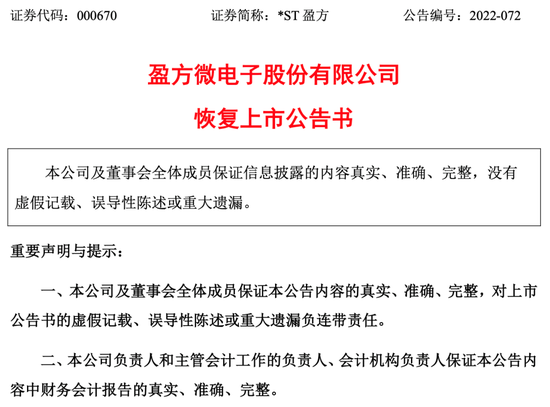 证券代码：000670　　证券简称：*ST 盈方　　公告编号：2022-072

盈方微电子股份有限公司

恢复上市公告书

本公司及董事会全体成员保证信息披露的内容真实、准确、完整，没有虚假记载、误导性陈述或重大遗漏。

重要声明与提示：

一、本公司及董事会全体成员保证本公告内容的真实、准确、完整，对上市公告书的虚假记载、误导性陈述或重大遗漏负连带责任。

二、本公司负责人和主管会计工作的负责人、会计机构负责人保证本公告内容中财务会计报告的真实、准确、完整。